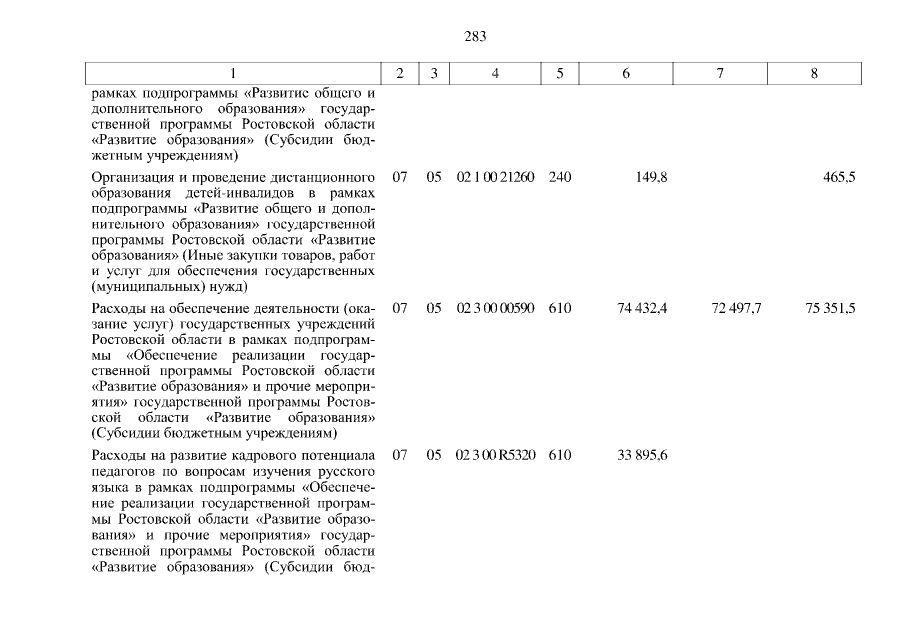 283

| 1 | 2 | 3 | 4 | 5 | 6 | 7 | 8 |
|---|---|---|---|---|---|---|---|
| рамках подпрограммы «Развитие общего и дополнительного образования» государственной программы Ростовской области «Развитие образования» (Субсидии бюджетным учреждениям) | | | | | | | |
| Организация и проведение дистанционного образования детей-инвалидов в рамках подпрограммы «Развитие общего и дополнительного образования» государственной программы Ростовской области «Развитие образования» (Иные закупки товаров, работ и услуг для обеспечения государственных (муниципальных) нужд) | 07 | 05 | 02 1 00 21260 | 240 | 149,8 | | 465,5 |
| Расходы на обеспечение деятельности (оказание услуг) государственных учреждений Ростовской области в рамках подпрограммы «Обеспечение реализации государственной программы Ростовской области «Развитие образования» и прочие мероприятия» государственной программы Ростовской области «Развитие образования» (Субсидии бюджетным учреждениям) | 07 | 05 | 02 3 00 00590 | 610 | 74 432,4 | 72 497,7 | 75 351,5 |
| Расходы на развитие кадрового потенциала педагогов по вопросам изучения русского языка в рамках подпрограммы «Обеспечение реализации государственной программы Ростовской области «Развитие образования» и прочие мероприятия» государственной программы Ростовской области «Развитие образования» (Субсидии бюд- | 07 | 05 | 02 3 00 R5320 | 610 | 33 895,6 | | |